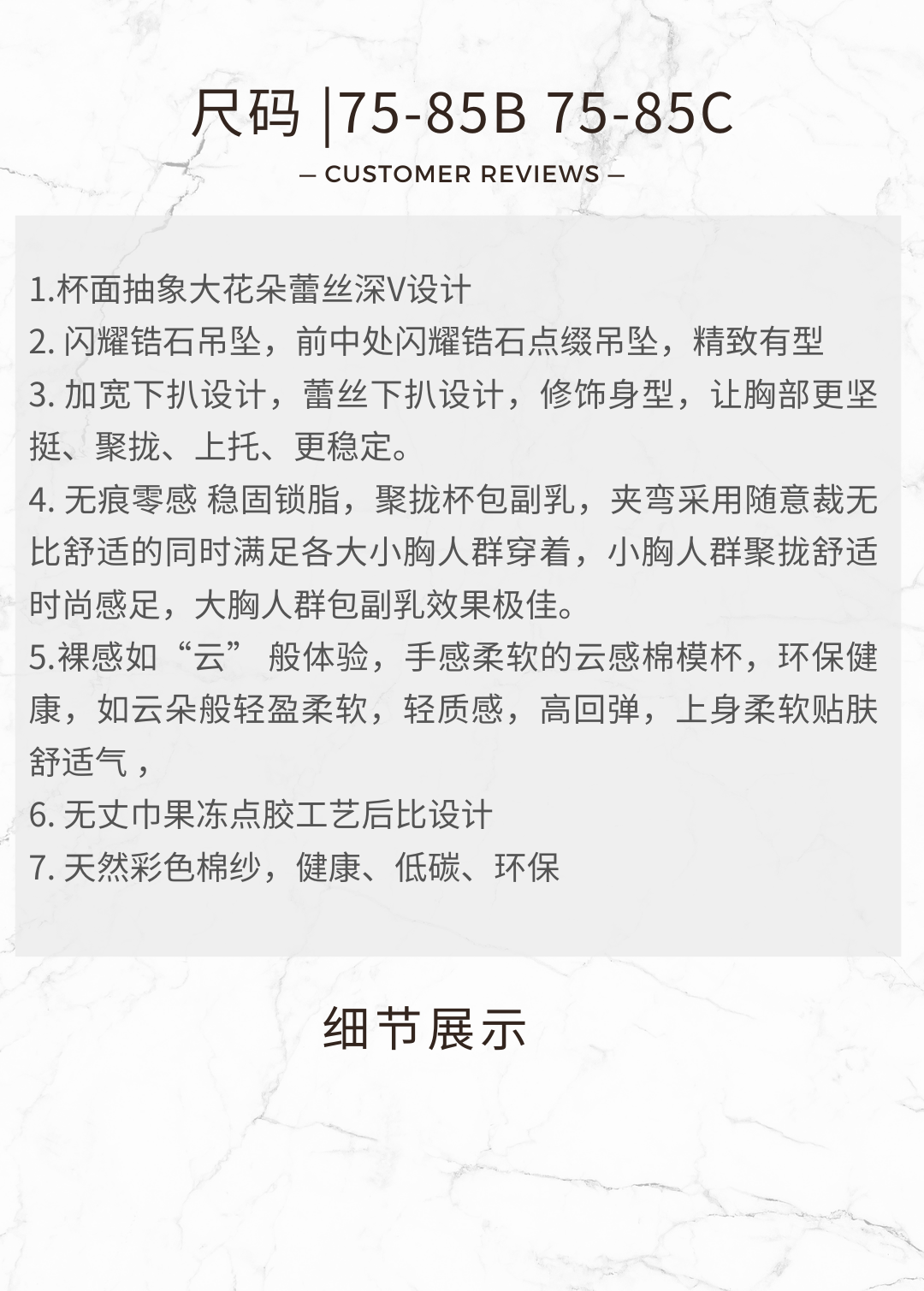 尺码 |75-85B 75-85C

— CUSTOMER REVIEWS —

1.杯面抽象大花朵蕾丝深V设计
2. 闪耀锆石吊坠，前中处闪耀锆石点缀吊坠，精致有型
3. 加宽下扒设计，蕾丝下扒设计，修饰身型，让胸部更坚挺、聚拢、上托、更稳定。
4. 无痕零感 稳固锁脂，聚拢杯包副乳，夹弯采用随意裁无比舒适的同时满足各大小胸人群穿着，小胸人群聚拢舒适时尚感足，大胸人群包副乳效果极佳。
5.裸感如“云” 般体验，手感柔软的云感棉模杯，环保健康，如云朵般轻盈柔软，轻质感，高回弹，上身柔软贴肤舒适气，
6. 无丈巾果冻点胶工艺后比设计
7. 天然彩色棉纱，健康、低碳、环保

细节展示